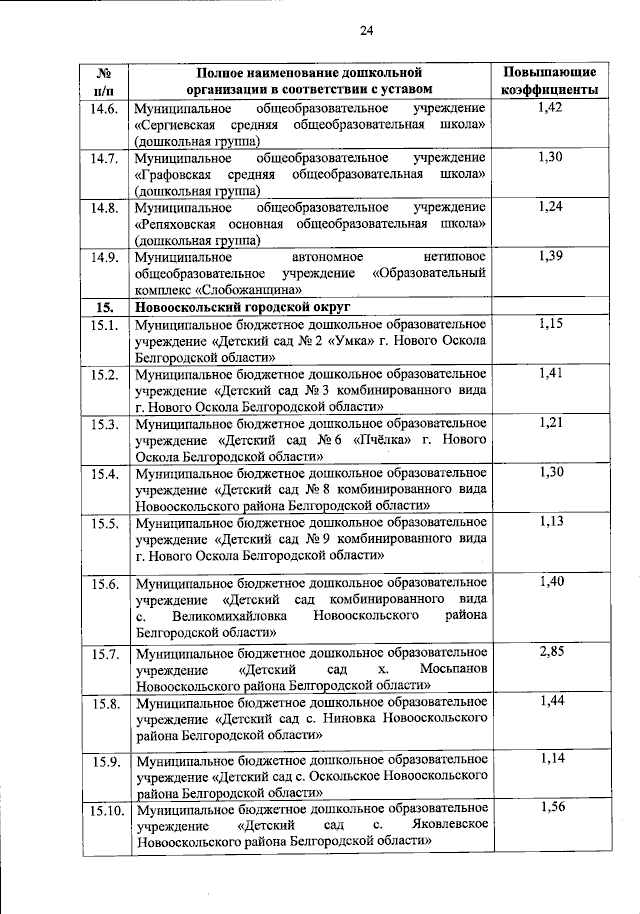 24

| № п/п | Полное наименование дошкольной организации в соответствии с уставом | Повышающие коэффициенты |
|---|---|---|
| 14.6. | Муниципальное общеобразовательное учреждение «Сергиевская средняя общеобразовательная школа» (дошкольная группа) | 1,42 |
| 14.7. | Муниципальное общеобразовательное учреждение «Графовская средняя общеобразовательная школа» (дошкольная группа) | 1,30 |
| 14.8. | Муниципальное общеобразовательное учреждение «Репяховская основная общеобразовательная школа» (дошкольная группа) | 1,24 |
| 14.9. | Муниципальное автономное нетиповое общеобразовательное учреждение «Образовательный комплекс «Слобожанщина» | 1,39 |
| 15. | Новооскольский городской округ | |
| 15.1. | Муниципальное бюджетное дошкольное образовательное учреждение «Детский сад № 2 «Умка» г. Нового Оскола Белгородской области» | 1,15 |
| 15.2. | Муниципальное бюджетное дошкольное образовательное учреждение «Детский сад № 3 комбинированного вида г. Нового Оскола Белгородской области» | 1,41 |
| 15.3. | Муниципальное бюджетное дошкольное образовательное учреждение «Детский сад № 6 «Пчёлка» г. Нового Оскола Белгородской области» | 1,21 |
| 15.4. | Муниципальное бюджетное дошкольное образовательное учреждение «Детский сад № 8 комбинированного вида Новооскольского района Белгородской области» | 1,30 |
| 15.5. | Муниципальное бюджетное дошкольное образовательное учреждение «Детский сад № 9 комбинированного вида г. Нового Оскола Белгородской области» | 1,13 |
| 15.6. | Муниципальное бюджетное дошкольное образовательное учреждение «Детский сад комбинированного вида с. Великомихайловка Новооскольского района Белгородской области» | 1,40 |
| 15.7. | Муниципальное бюджетное дошкольное образовательное учреждение «Детский сад х. Мосьпанов Новооскольского района Белгородской области» | 2,85 |
| 15.8. | Муниципальное бюджетное дошкольное образовательное учреждение «Детский сад с. Ниновка Новооскольского района Белгородской области» | 1,44 |
| 15.9. | Муниципальное бюджетное дошкольное образовательное учреждение «Детский сад с. Оскольское Новооскольского района Белгородской области» | 1,14 |
| 15.10. | Муниципальное бюджетное дошкольное образовательное учреждение «Детский сад с. Яковлевское Новооскольского района Белгородской области» | 1,56 |